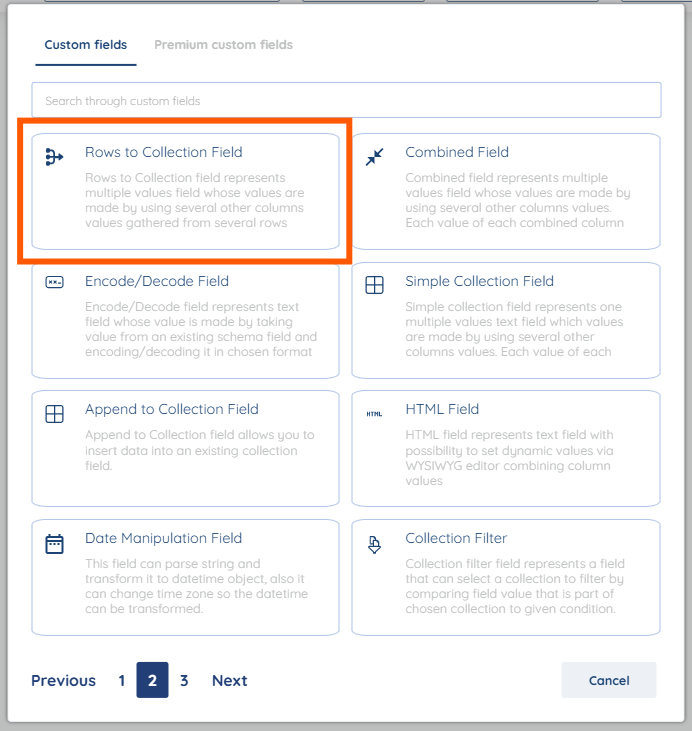 Custom fields Premium custom fields

Search through custom fields

Rows to Collection Field
Rows to Collection field represents multiple values field whose values are made by using several other columns values gathered from several rows

Combined Field
Combined field represents multiple values field whose values are made by using several other columns values. Each value of each combined column

Encode/Decode Field
Encode/Decode field represents text field whose value is made by taking value from an existing schema field and encoding/decoding it in chosen format

Simple Collection Field
Simple collection field represents one multiple values text field which values are made by using several other columns values. Each value of each

Append to Collection Field
Append to Collection field allows you to insert data into an existing collection field.

HTML
HTML Field
HTML field represents text field with possibility to set dynamic values via WYSIWYG editor combining column values

Date Manipulation Field
This field can parse string and transform it to datetime object, also it can change time zone so the datetime can be transformed.

Collection Filter
Collection filter field represents a field that can select a collection to filter by comparing field value that is part of chosen collection to given condition.

Previous 1 2 3 Next

Cancel